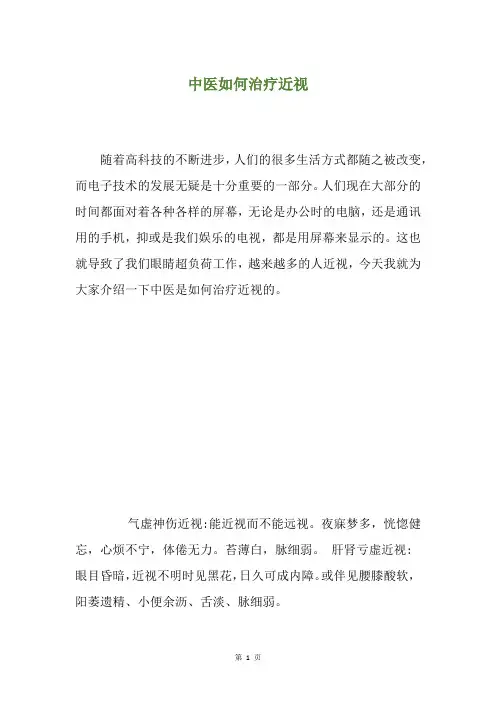 中医如何治疗近视

随着高科技的不断进步，人们的很多生活方式都随之被改变，而电子技术的发展无疑是十分重要的一部分。人们现在大部分的时间都面对着各种各样的屏幕，无论是办公时的电脑，还是通讯用的手机，抑或是我们娱乐的电视，都是用屏幕来显示的。这也就导致了我们眼睛超负荷工作，越来越多的人近视，今天我就为大家介绍一下中医是如何治疗近视的。

气虚神伤近视：能近视而不能远视。夜寐梦多，恍惚健忘，心烦不宁，体倦无力。苔薄白，脉细弱。 肝肾亏虚近视：眼目昏暗，近视不明时见黑花，日久可成内障。或伴见腰膝酸软，阳萎遗精、小便余沥、舌淡、脉细弱。

第 1 页